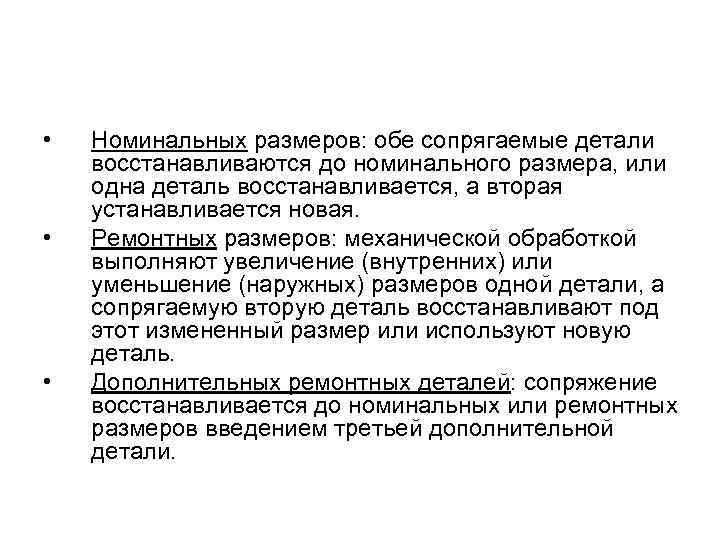 • Номинальных размеров: обе сопрягаемые детали восстанавливаются до номинального размера, или одна деталь восстанавливается, а вторая устанавливается новая.

• Ремонтных размеров: механической обработкой выполняют увеличение (внутренних) или уменьшение (наружных) размеров одной детали, а сопрягаемую вторую деталь восстанавливают под этот измененный размер или используют новую деталь.

• Дополнительных ремонтных деталей: сопряжение восстанавливается до номинальных или ремонтных размеров введением третьей дополнительной детали.